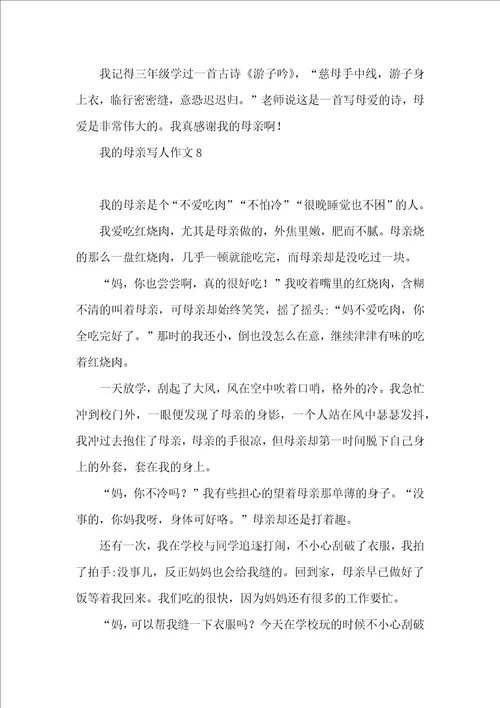 我记得三年级学过一首古诗《游子吟》，“慈母手中线，游子身上衣，临行密密缝，意恐迟迟归。”老师说这是一首写母爱的诗，母爱是非常伟大的。我真感谢我的母亲啊！

我的母亲写人作文8

我的母亲是个“不爱吃肉”“不怕冷”“很晚睡觉也不困”的人。

我爱吃红烧肉，尤其是母亲做的，外焦里嫩，肥而不腻。母亲烧的那么一盘红烧肉，几乎一顿就能吃完，而母亲却是没吃过一块。

“妈，你也尝尝啊，真的很好吃！”我咬着嘴里的红烧肉，含糊不清的叫着母亲，可母亲却始终笑笑，摇了摇头：“妈不爱吃肉，你全吃完好了。”那时的我还小，倒也没怎么在意，继续津津有味的吃着红烧肉。

一天放学，刮起了大风，风在空中吹着口哨，格外的冷。我急忙冲到校门外，一眼便发现了母亲的身影，一个人站在风中瑟瑟发抖，我冲过去抱住了母亲，母亲的手很凉，但母亲却第一时间脱下自己身上的外套，套在我的身上。

“妈，你不冷吗？”我有些担心的望着母亲那单薄的身子。“没事的，你妈我呀，身体可好咯。”母亲却还是打着趣。

还有一次，我在学校与同学追逐打闹，不小心刮破了衣服，我拍了拍手：没事儿，反正妈妈也会给我缝的。回到家，母亲早已做好了饭等着我回来。我们吃的很快，因为妈妈还有很多的工作要忙。

“妈，可以帮我缝一下衣服吗？今天在学校玩的时候不小心刮破